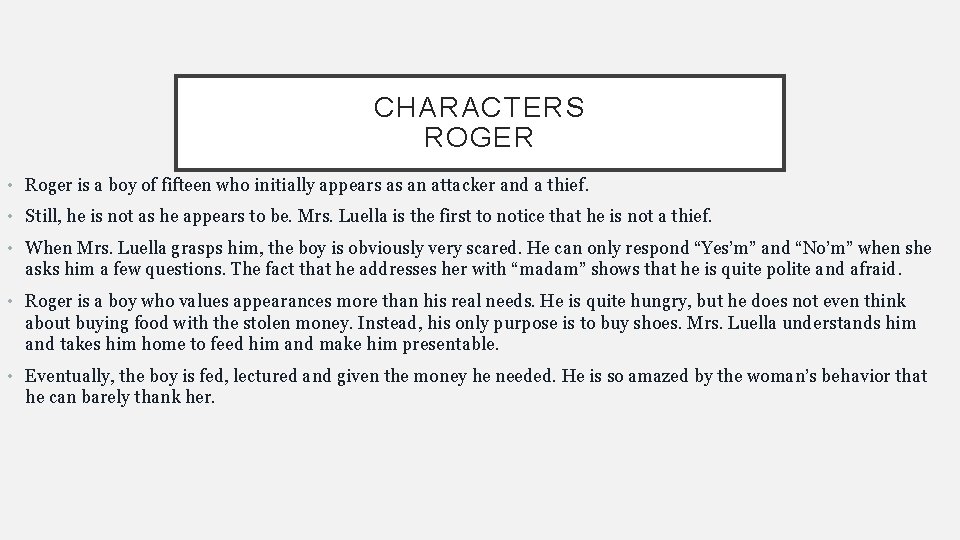 CHARACTERS
ROGER

• Roger is a boy of fifteen who initially appears as an attacker and a thief.

• Still, he is not as he appears to be. Mrs. Luella is the first to notice that he is not a thief.

• When Mrs. Luella grasps him, the boy is obviously very scared. He can only respond "Yes'm" and "No'm" when she asks him a few questions. The fact that he addresses her with "madam" shows that he is quite polite and afraid.

• Roger is a boy who values appearances more than his real needs. He is quite hungry, but he does not even think about buying food with the stolen money. Instead, his only purpose is to buy shoes. Mrs. Luella understands him and takes him home to feed him and make him presentable.

• Eventually, the boy is fed, lectured and given the money he needed. He is so amazed by the woman's behavior that he can barely thank her.